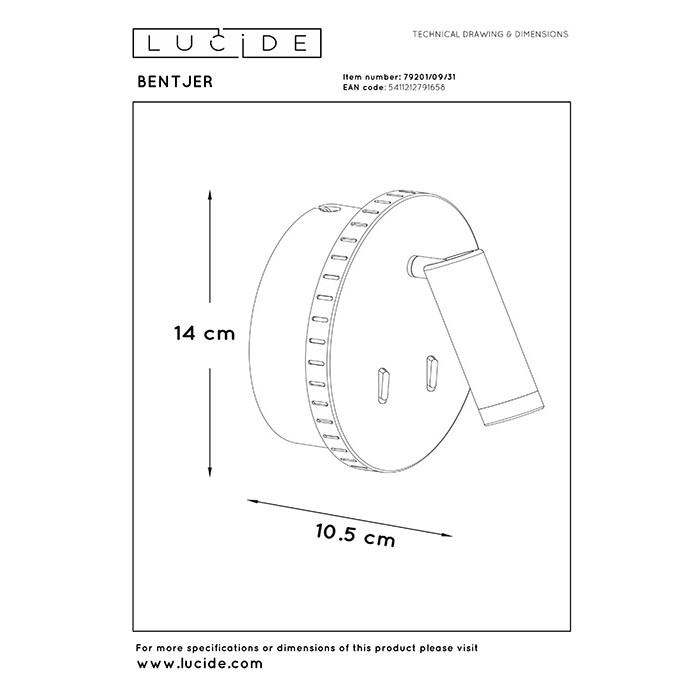 LUCIDE

TECHNICAL DRAWING & DIMENSIONS

BENTJER

Item number: 79201/09/31
EAN code: 5411212791658

14 cm

10.5 cm

For more specifications or dimensions of this product please visit
www.lucide.com